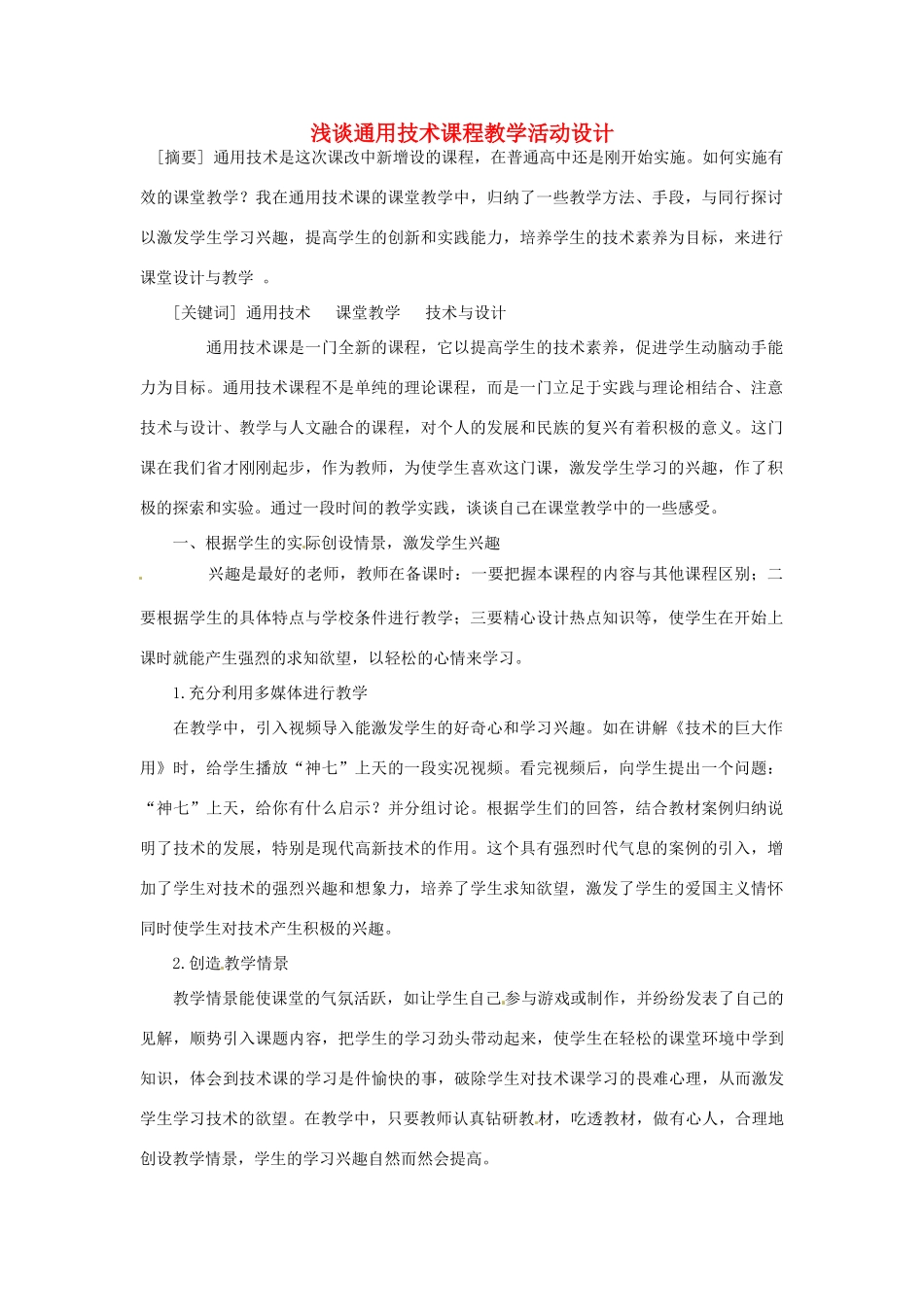 浅谈通用技术课程教学活动设计

[摘要]通用技术是这次课改中新增设的课程，在普通高中还是刚开始实施。如何实施有效的课堂教学？我在通用技术课的课堂教学中，归纳了一些教学方法、手段，与同行探讨以激发学生学习兴趣，提高学生的创新和实践能力，培养学生的技术素养为目标，来进行课堂设计与教学。

[关键词]通用技术 课堂教学 技术与设计

通用技术课是一门全新的课程，它以提高学生的技术素养，促进学生动脑动手能力为目标。通用技术课程不是单纯的理论课程，而是一门立足于实践与理论相结合、注意技术与设计、教学与人文融合的课程，对个人的发展和民族的复兴有着积极的意义。这门课在我们省才刚刚起步，作为教师，为使学生喜欢这门课，激发学生学习的兴趣，作了积极的探索和实验。通过一段时间的教学实践，谈谈自己在课堂教学中的一些感受。

一、根据学生的实际创设情景，激发学生兴趣

兴趣是最好的老师，教师在备课时：一要把握本课程的内容与其他课程区别；二要根据学生的具体特点与学校条件进行教学；三要精心设计热点知识等，使学生在开始上课时就能产生强烈的求知欲望，以轻松的心情来学习。

1.充分利用多媒体进行教学

在教学中，引入视频导入能激发学生的好奇心和学习兴趣。如在讲解《技术的巨大作用》时，给学生播放“神七”上天的一段实况视频。看完视频后，向学生提出一个问题：“神七”上天，给你有什么启示？并分组讨论。根据学生们的回答，结合教材案例归纳说明了技术的发展，特别是现代高新技术的作用。这个具有强烈时代气息的案例的引入，增加了学生对技术的强烈兴趣和想象力，培养了学生求知欲望，激发了学生的爱国主义情怀同时使学生对技术产生积极的兴趣。

2.创造教学情景

教学情景能使课堂的气氛活跃，如让学生自己参与游戏或制作，并纷纷发表了自己的见解，顺势引入课题内容，把学生的学习劲头带动起来，使学生在轻松的课堂环境中学到知识，体会到技术课的学习是件愉快的事，破除学生对技术课学习的畏难心理，从而激发学生学习技术的欲望。在教学中，只要教师认真钻研教材，吃透教材，做有心人，合理地创设教学情景，学生的学习兴趣自然而然会提高。